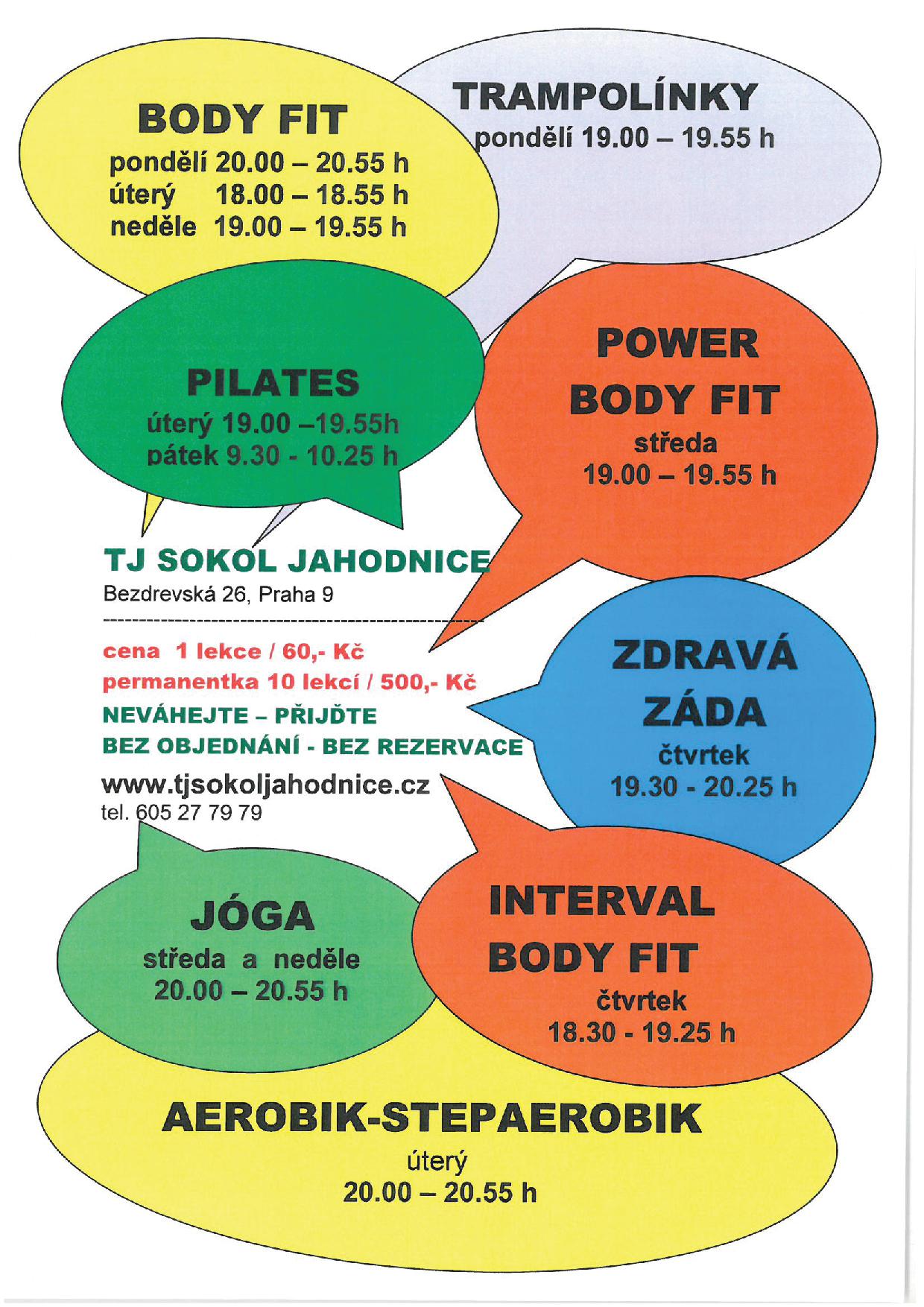 BODY FIT
pondělí 20.00 – 20.55 h
úterý 18.00 – 18.55 h
neděle 19.00 – 19.55 h

TRAMPOLÍNKY
pondělí 19.00 – 19.55 h

PILATES
úterý 19.00 –19.55h
pátek 9.30 - 10.25 h

POWER
BODY FIT
středa
19.00 – 19.55 h

TJ SOKOL JAHODNICE
Bezdrevská 26, Praha 9

cena 1 lekce / 60,- Kč
permanentka 10 lekcí / 500,- Kč
NEVÁHEJTE – PŘIJĎTE
BEZ OBJEDNÁNÍ - BEZ REZERVACE
www.tjsokoljahodnice.cz
tel. 605 27 79 79

ZDRAVÁ
ZÁDA
čtvrtek
19.30 - 20.25 h

JÓGA
středa a neděle
20.00 – 20.55 h

INTERVAL
BODY FIT
čtvrtek
18.30 - 19.25 h

AEROBIK-STEPAEROBIK
úterý
20.00 – 20.55 h